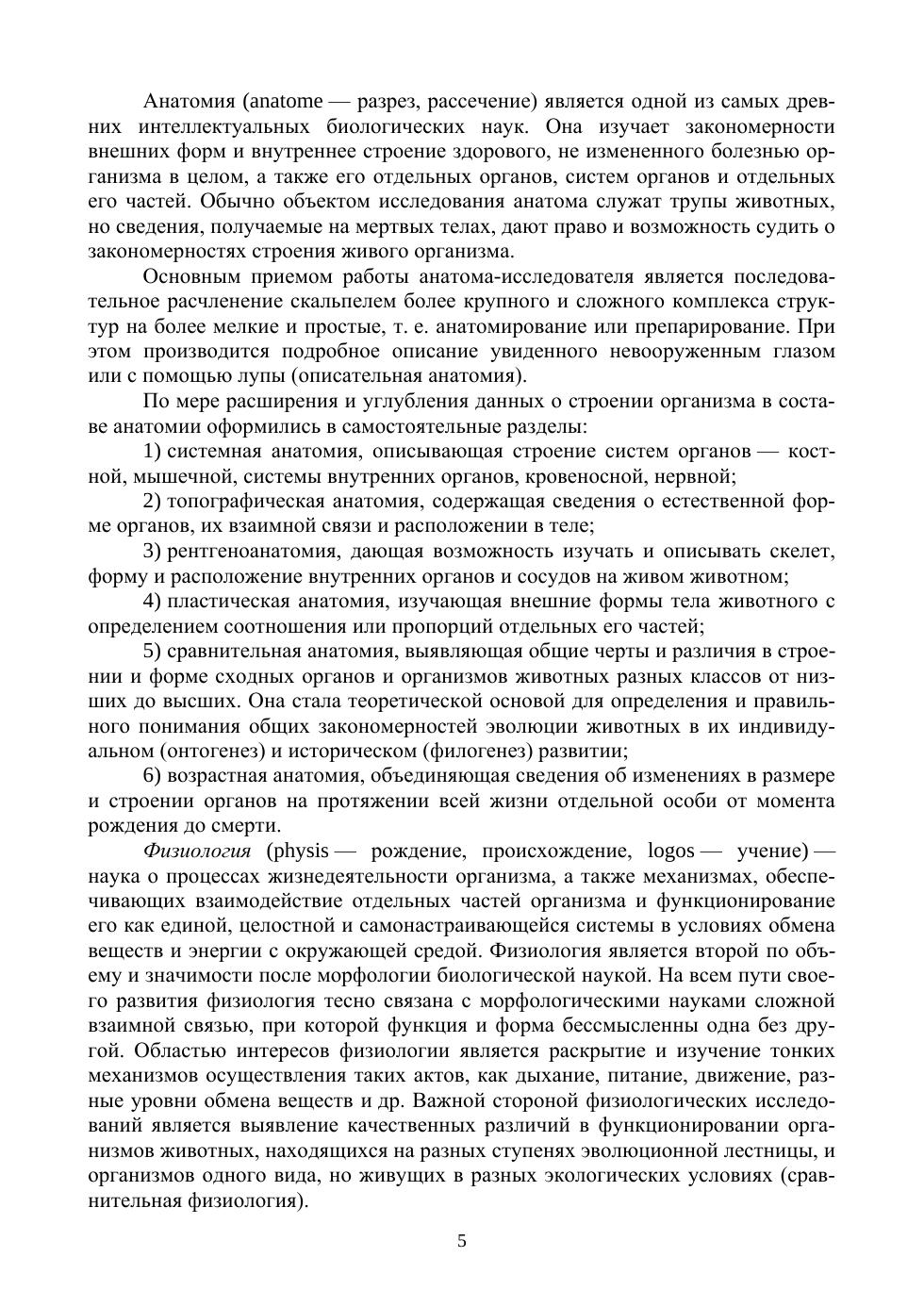 Анатомия (anatome — разрез, рассечение) является одной из самых древних интеллектуальных биологических наук. Она изучает закономерности внешних форм и внутреннее строение здорового, не измененного болезнью организма в целом, а также его отдельных органов, систем органов и отдельных его частей. Обычно объектом исследования анатома служат трупы животных, но сведения, получаемые на мертвых телах, дают право и возможность судить о закономерностях строения живого организма.

Основным приемом работы анатома-исследователя является последовательное расчленение скальпелем более крупного и сложного комплекса структур на более мелкие и простые, т. е. анатомирование или препарирование. При этом производится подробное описание увиденного невооруженным глазом или с помощью лупы (описательная анатомия).

По мере расширения и углубления данных о строении организма в составе анатомии оформились в самостоятельные разделы:

1) системная анатомия, описывающая строение систем органов — костной, мышечной, системы внутренних органов, кровеносной, нервной;

2) топографическая анатомия, содержащая сведения о естественной форме органов, их взаимной связи и расположении в теле;

3) рентгеноанатомия, дающая возможность изучать и описывать скелет, форму и расположение внутренних органов и сосудов на живом животном;

4) пластическая анатомия, изучающая внешние формы тела животного с определением соотношения или пропорций отдельных его частей;

5) сравнительная анатомия, выявляющая общие черты и различия в строении и форме сходных органов и организмов животных разных классов от низших до высших. Она стала теоретической основой для определения и правильного понимания общих закономерностей эволюции животных в их индивидуальном (онтогенез) и историческом (филогенез) развитии;

6) возрастная анатомия, объединяющая сведения об изменениях в размере и строении органов на протяжении всей жизни отдельной особи от момента рождения до смерти.

Физиология (physis — рождение, происхождение, logos — учение) — наука о процессах жизнедеятельности организма, а также механизмах, обеспечивающих взаимодействие отдельных частей организма и функционирование его как единой, целостной и самонастраивающейся системы в условиях обмена веществ и энергии с окружающей средой. Физиология является второй по объему и значимости после морфологии биологической наукой. На всем пути своего развития физиология тесно связана с морфологическими науками сложной взаимной связью, при которой функция и форма бессмысленны одна без другой. Областью интересов физиологии является раскрытие и изучение тонких механизмов осуществления таких актов, как дыхание, питание, движение, разные уровни обмена веществ и др. Важной стороной физиологических исследований является выявление качественных различий в функционировании организмов животных, находящихся на разных ступенях эволюционной лестницы, и организмов одного вида, но живущих в разных экологических условиях (сравнительная физиология).

5